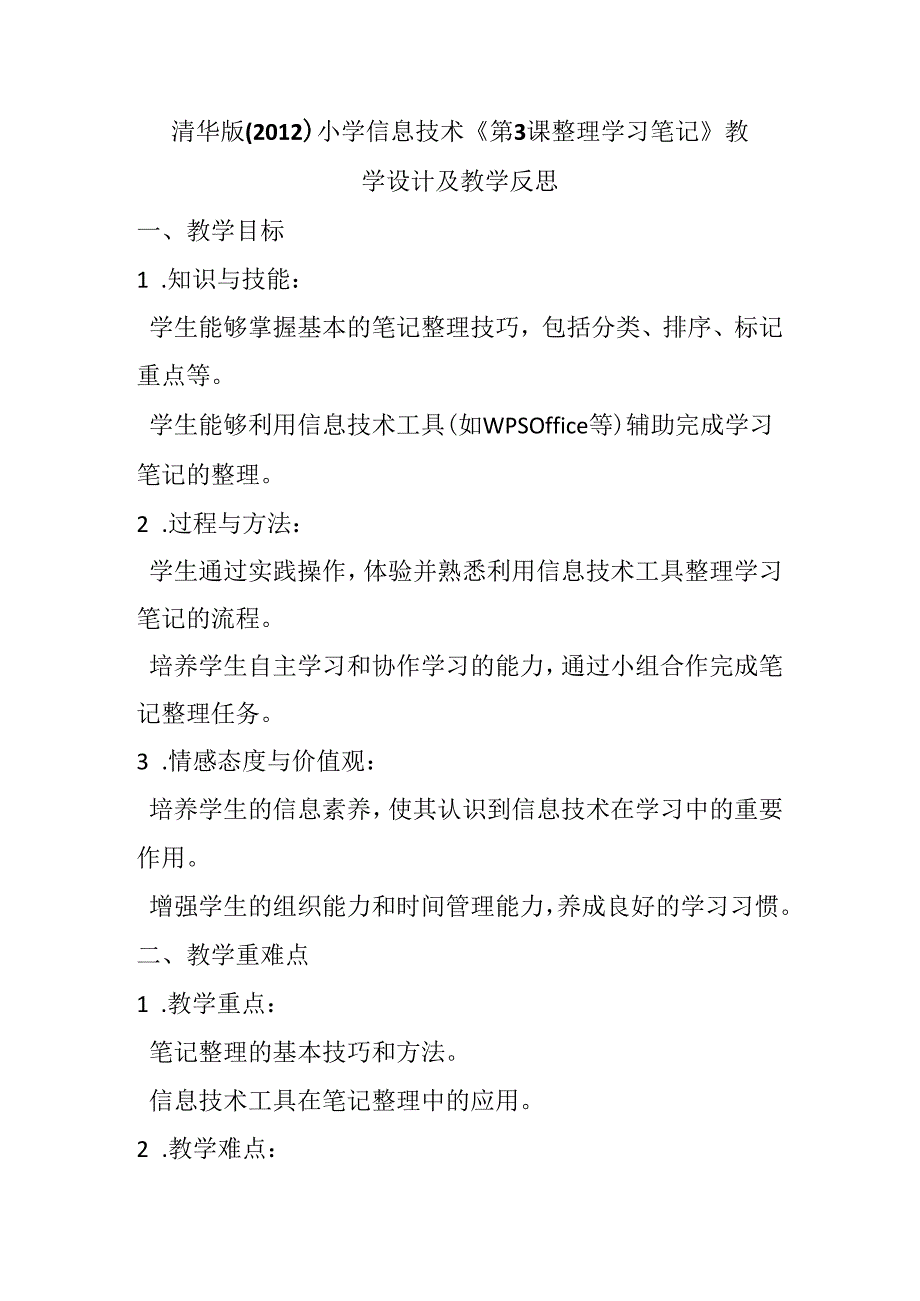 清华版(2012)小学信息技术《第3课整理学习笔记》教学设计及教学反思

一、教学目标

1 .知识与技能：

学生能够掌握基本的笔记整理技巧，包括分类、排序、标记重点等。

学生能够利用信息技术工具(如WPSOffice等)辅助完成学习笔记的整理。

2 .过程与方法：

学生通过实践操作，体验并熟悉利用信息技术工具整理学习笔记的流程。

培养学生自主学习和协作学习的能力，通过小组合作完成笔记整理任务。

3 .情感态度与价值观：

培养学生的信息素养，使其认识到信息技术在学习中的重要作用。

增强学生的组织能力和时间管理能力，养成良好的学习习惯。

二、教学重难点

1 .教学重点：

笔记整理的基本技巧和方法。

信息技术工具在笔记整理中的应用。

2 .教学难点：